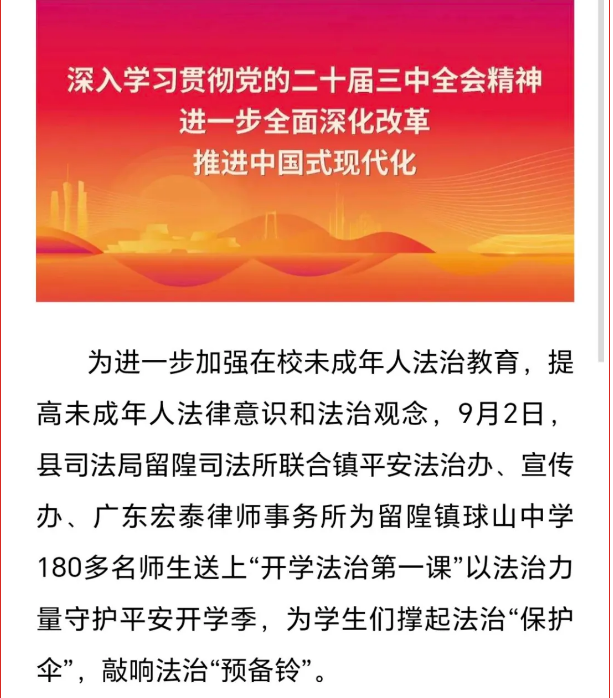 深入学习贯彻党的二十届三中全会精神
进一步全面深化改革
推进中国式现代化

为进一步加强在校未成年人法治教育，提高未成年人法律意识和法治观念，9月2日，县司法局留隍司法所联合镇平安法治办、宣传办、广东宏泰律师事务所为留隍镇球山中学180多名师生送上“开学法治第一课”以法治力量守护平安开学季，为学生们撑起法治“保护伞”，敲响法治“预备铃”。